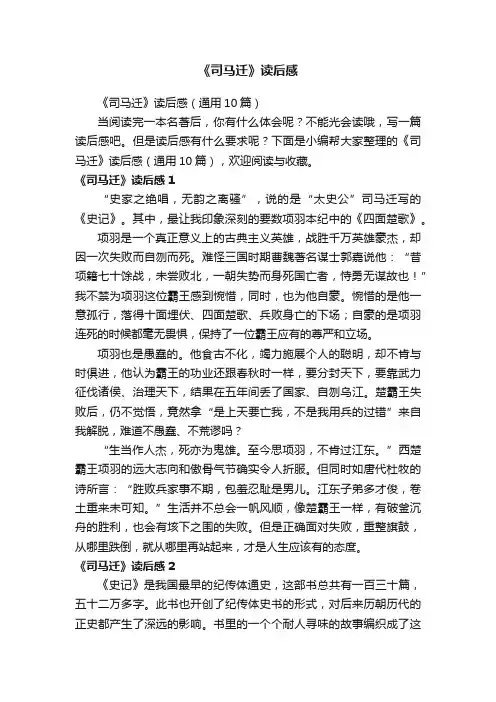 《司马迁》读后感

《司马迁》读后感（通用10篇）

当阅读完一本名著后，你有什么体会呢？不能光会读哦，写一篇读后感吧。但是读后感有什么要求呢？下面是小编帮大家整理的《司马迁》读后感（通用10篇），欢迎阅读与收藏。

《司马迁》读后感1

“史家之绝唱，无韵之离骚”，说的是“太史公”司马迁写的《史记》。其中，最让我印象深刻的要数项羽本纪中的《四面楚歌》。

项羽是一个真正意义上的古典主义英雄，战胜千万英雄豪杰，却因一次失败而自刎而死。难怪三国时期曹魏著名谋士郭嘉说他：“昔项籍七十馀战，未尝败北，一朝失势而身死国亡者，恃勇无谋故也！”我不禁为项羽这位霸王感到惋惜，同时，也为他自豪。惋惜的是他一意孤行，落得十面埋伏、四面楚歌、兵败身亡的下场；自豪的是项羽连死的时候都毫无畏惧，保持了一位霸王应有的尊严和立场。

项羽也是愚蠢的。他食古不化，竭力施展个人的聪明，却不肯与时俱进，他认为霸王的功业还跟春秋时一样，要分封天下，要靠武力征伐诸侯、治理天下，结果在五年间丢了国家、自刎乌江。楚霸王失败后，仍不觉悟，竟然拿“是上天要亡我，不是我用兵的过错”来自我解脱，难道不愚蠢、不荒谬吗？

“生当作人杰，死亦为鬼雄。至今思项羽，不肯过江东。”西楚霸王项羽的远大志向和傲骨气节确实令人折服。但同时如唐代杜牧的诗所言：“胜败兵家事不期，包羞忍耻是男儿。江东子弟多才俊，卷土重来未可知。”生活并不总会一帆风顺，像楚霸王一样，有破釜沉舟的胜利，也会有垓下之围的失败。但是正确面对失败，重整旗鼓，从哪里跌倒，就从哪里再站起来，才是人生应该有的态度。

《司马迁》读后感2

《史记》是我国最早的纪传体通史，这部书总共有一百三十篇，五十二万多字。此书也开创了纪传体史书的形式，对后来历朝历代的正史都产生了深远的影响。书里的一个个耐人寻味的故事编织成了这